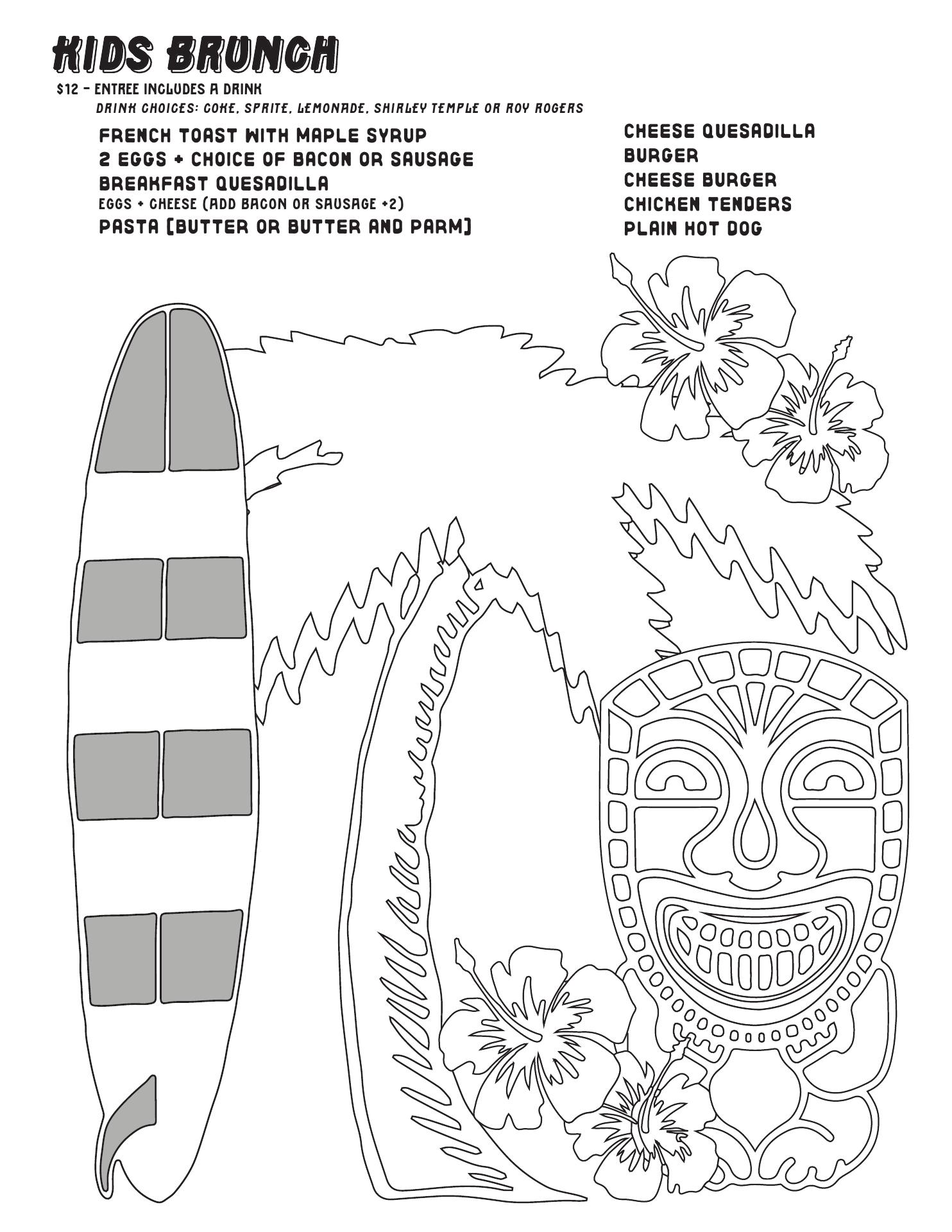 KIDS BRUNCH

$12 - ENTREE INCLUDES A DRINK

DRINK CHOICES: COKE, SPRITE, LEMONADE, SHIRLEY TEMPLE OR ROY ROGERS

FRENCH TOAST WITH MAPLE SYRUP
2 EGGS + CHOICE OF BACON OR SAUSAGE
BREAKFAST QUESADILLA
EGGS + CHEESE (ADD BACON OR SAUSAGE +2)
PASTA [BUTTER OR BUTTER AND PARM]

CHEESE QUESADILLA
BURGER
CHEESE BURGER
CHICKEN TENDERS
PLAIN HOT DOG